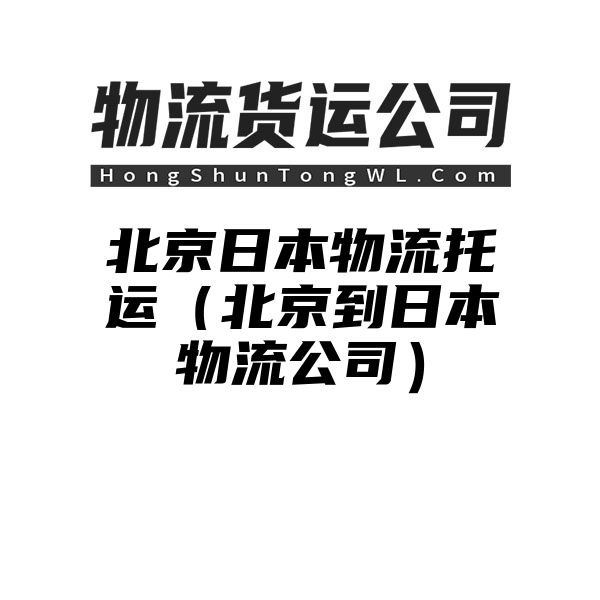 物流货运公司
HongShunTongWL.Com

北京日本物流托运（北京到日本物流公司）